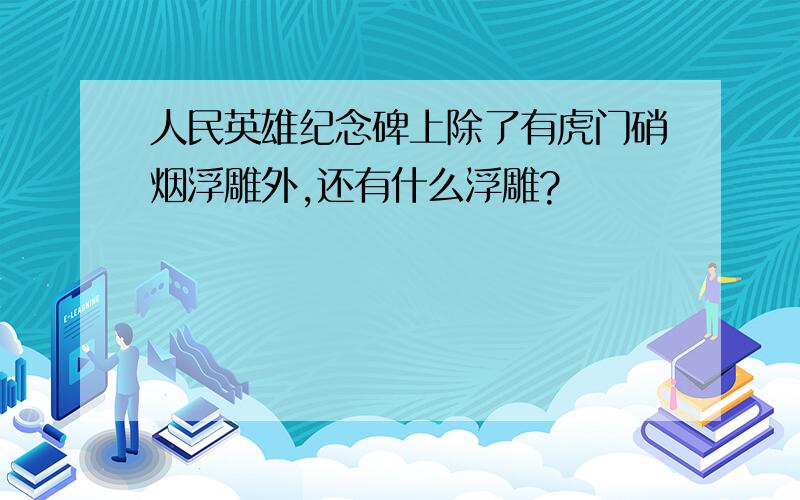 人民英雄纪念碑上除了有虎门硝烟浮雕外,还有什么浮雕?

E-LEARNING